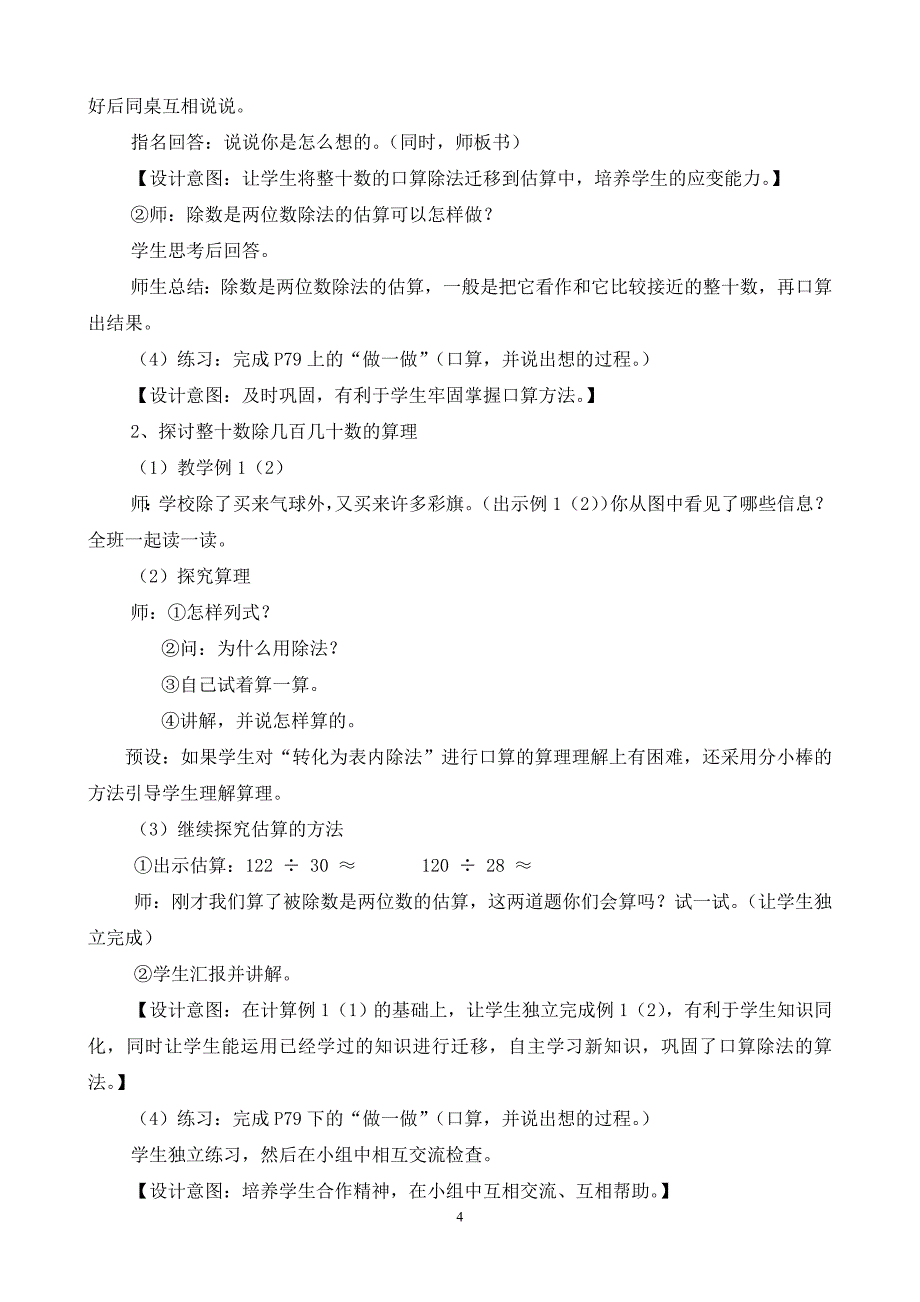 好后同桌互相说说。

指名回答：说说你是怎么想的。（同时，师板书）

【设计意图：让学生将整十数的口算除法迁移到估算中，培养学生的应变能力。】

②师：除数是两位数除法的估算可以怎样做？

学生思考后回答。

师生总结：除数是两位数除法的估算，一般是把它看作和它比较接近的整十数，再口算出结果。

（4）练习：完成 P79 上的“做一做”（口算，并说出想的过程。）

【设计意图：及时巩固，有利于学生牢固掌握口算方法。】

2、探讨整十数除几百几十数的算理

（1）教学例 1（2）

师：学校除了买来气球外，又买来许多彩旗。（出示例 1（2））你从图中看见了哪些信息？全班一起读一读。

（2）探究算理

师：①怎样列式？

②问：为什么用除法？

③自己试着算一算。

④讲解，并说怎样算的。

预设：如果学生对“转化为表内除法”进行口算的算理理解上有困难，还采用分小棒的方法引导学生理解算理。

（3）继续探究估算的方法

①出示估算：$122 \div 30 \approx$ $120 \div 28 \approx$

师：刚才我们算了被除数是两位数的估算，这两道题你们会算吗？试一试。（让学生独立完成）

②学生汇报并讲解。

【设计意图：在计算例 1（1）的基础上，让学生独立完成例 1（2），有利于学生知识同化，同时让学生能运用已经学过的知识进行迁移，自主学习新知识，巩固了口算除法的算法。】

（4）练习：完成 P79 下的“做一做”（口算，并说出想的过程。）

学生独立练习，然后在小组中相互交流检查。

【设计意图：培养学生合作精神，在小组中互相交流、互相帮助。】

4